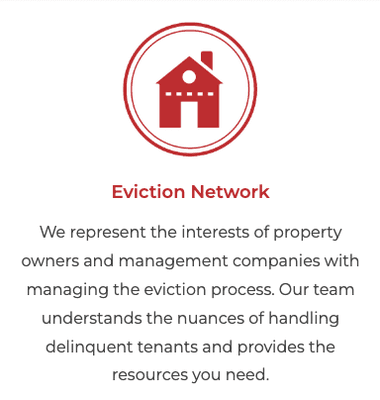 Eviction Network

We represent the interests of property owners and management companies with managing the eviction process. Our team understands the nuances of handling delinquent tenants and provides the resources you need.